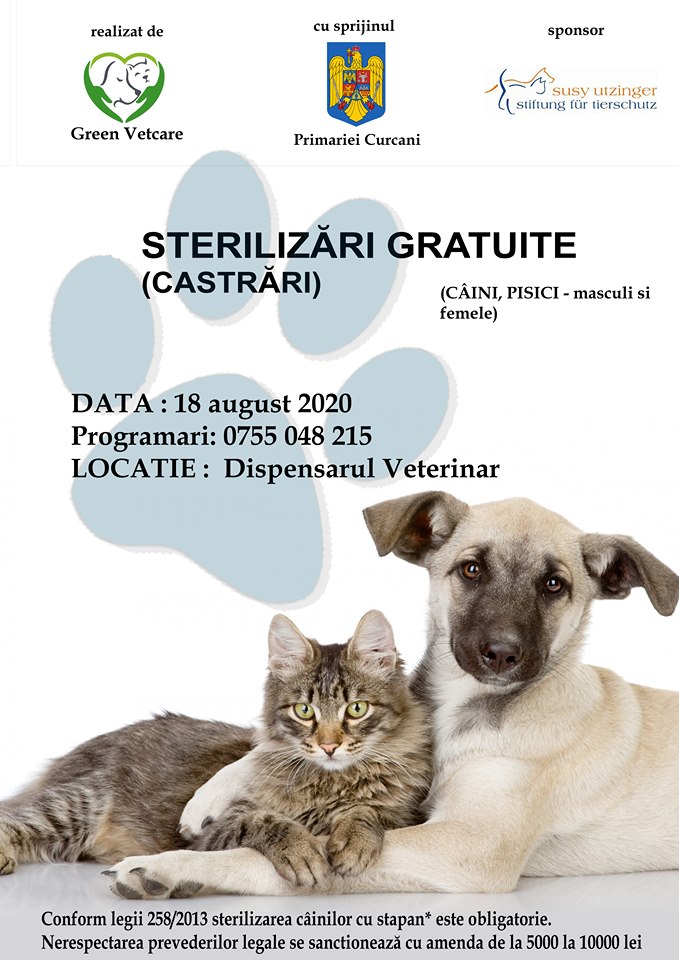 realizat de

Green Vetcare

cu sprijinul

Primariei Curcani

sponsor

susy utzinger
stiftung für tierschutz

STERILIZĂRI GRATUITE
(CASTRĂRI)

(CÂINI, PISICI - masculi si femele)

DATA : 18 august 2020
Programari: 0755 048 215
LOCATIE : Dispensarul Veterinar

Conform legii 258/2013 sterilizarea câinilor cu stapan* este obligatorie.
Nerespectarea prevederilor legale se sanctionează cu amenda de la 5000 la 10000 lei